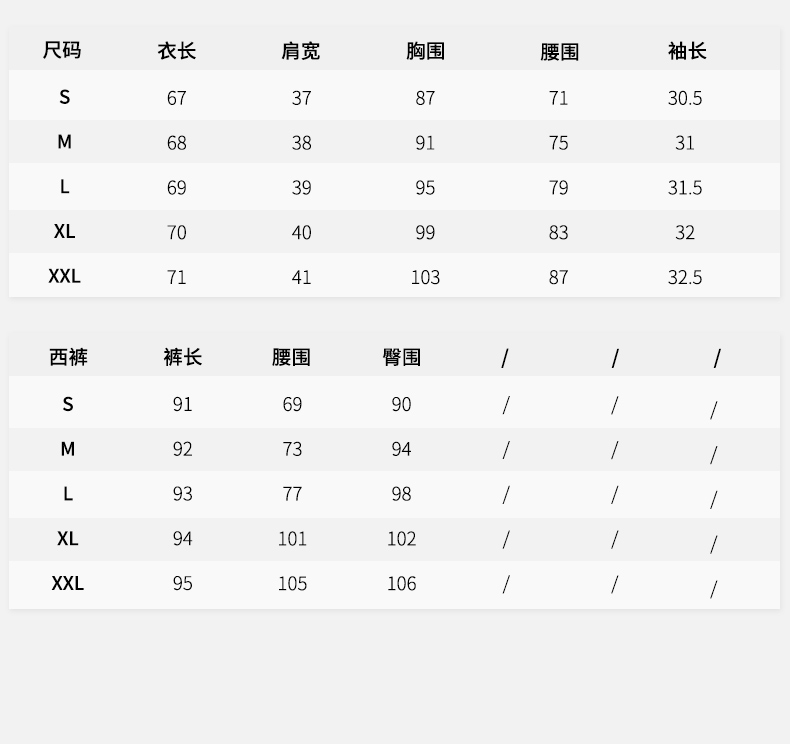 | 尺码 | 衣长 | 肩宽 | 胸围 | 腰围 | 袖长 |
|---|---|---|---|---|---|
| S | 67 | 37 | 87 | 71 | 30.5 |
| M | 68 | 38 | 91 | 75 | 31 |
| L | 69 | 39 | 95 | 79 | 31.5 |
| XL | 70 | 40 | 99 | 83 | 32 |
| XXL | 71 | 41 | 103 | 87 | 32.5 |

| 西裤 | 裤长 | 腰围 | 臀围 | / | / | / |
|---|---|---|---|---|---|---|
| S | 91 | 69 | 90 | / | / | / |
| M | 92 | 73 | 94 | / | / | / |
| L | 93 | 77 | 98 | / | / | / |
| XL | 94 | 101 | 102 | / | / | / |
| XXL | 95 | 105 | 106 | / | / | / |